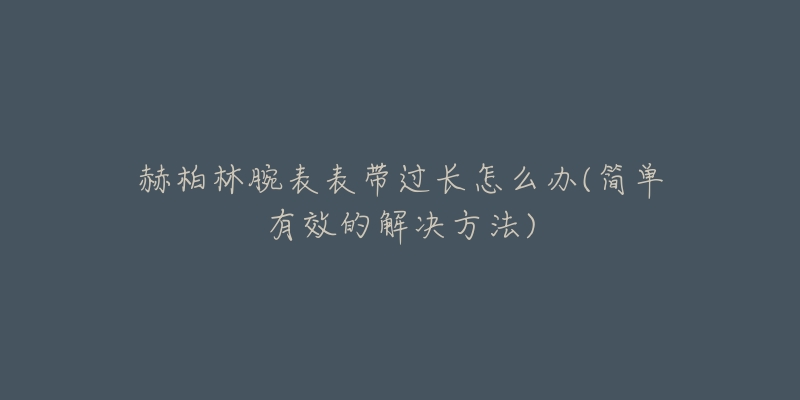 赫柏林腕表表带过长怎么办(简单有效的解决方法)